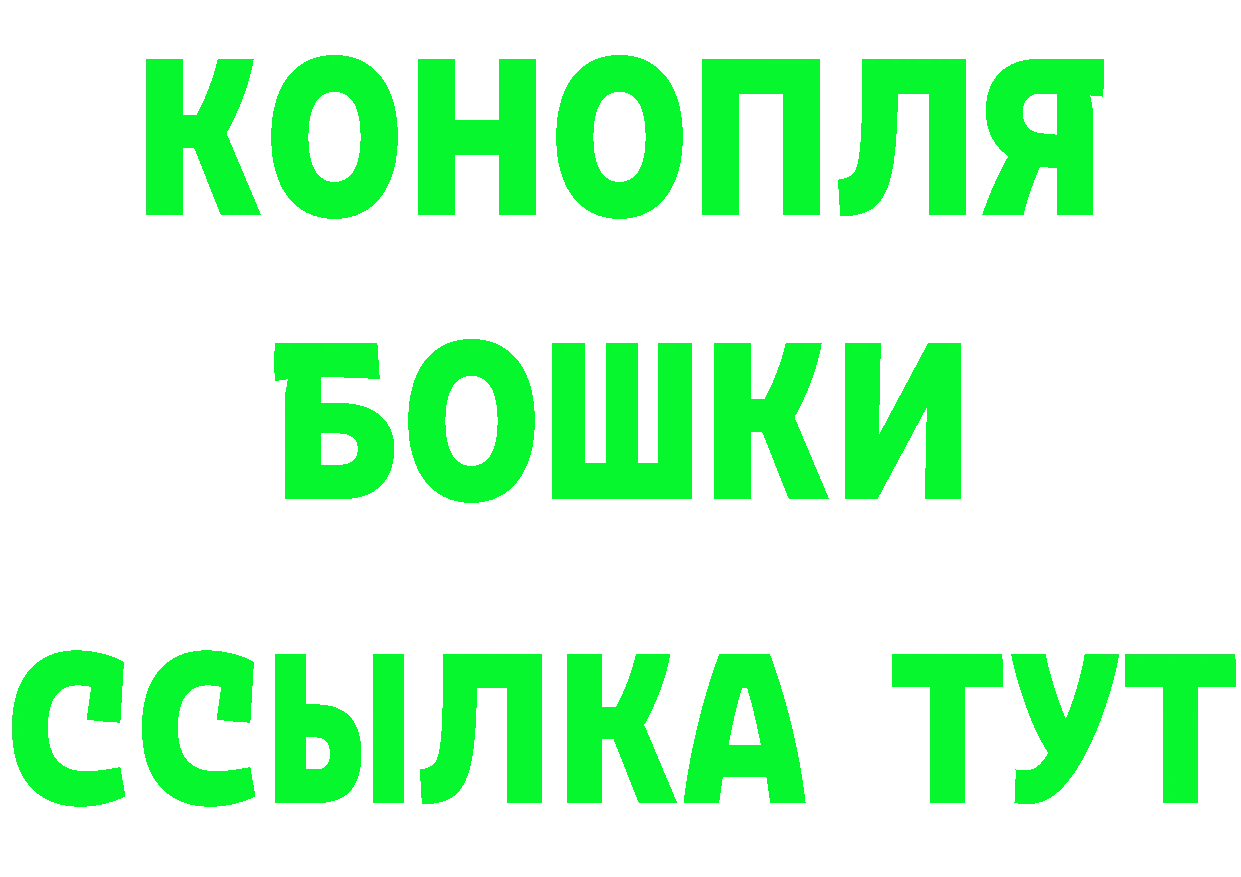 КОНОПЛЯ
БОШКИ
ССЫЛКА ТУТ